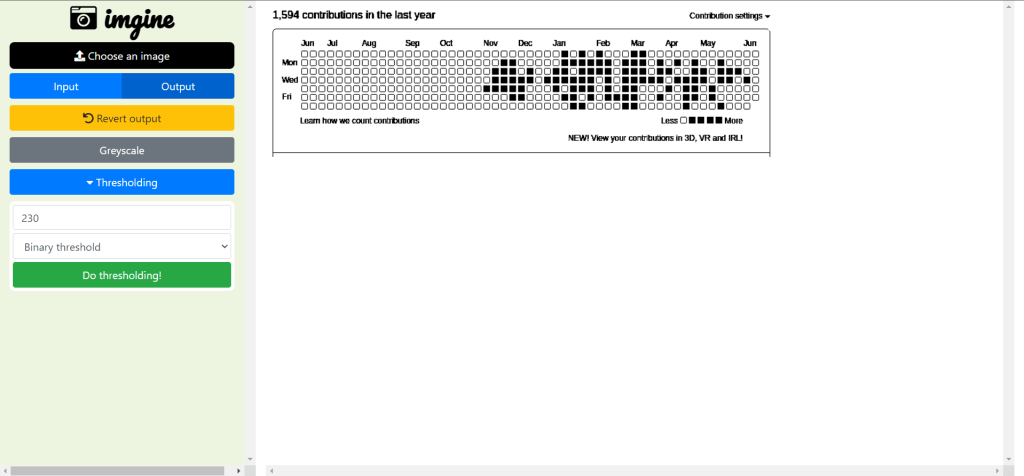 imgine

Choose an image

Input

Output

Revert output

Greyscale

Thresholding

230

Binary threshold

Do thresholding!

1,594 contributions in the last year

Contribution settings

Jun Jul Aug Sep Oct Nov Dec Jan Feb Mar Apr May Jun

Mon

Wed

Fri

Learn how we count contributions

Less More

NEW! View your contributions in 3D, VR and IRL!